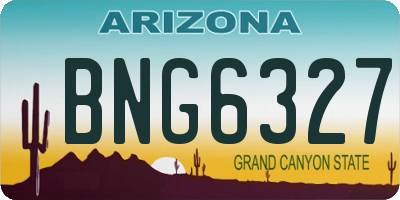 ARIZONA

BNG6327

GRAND CANYON STATE